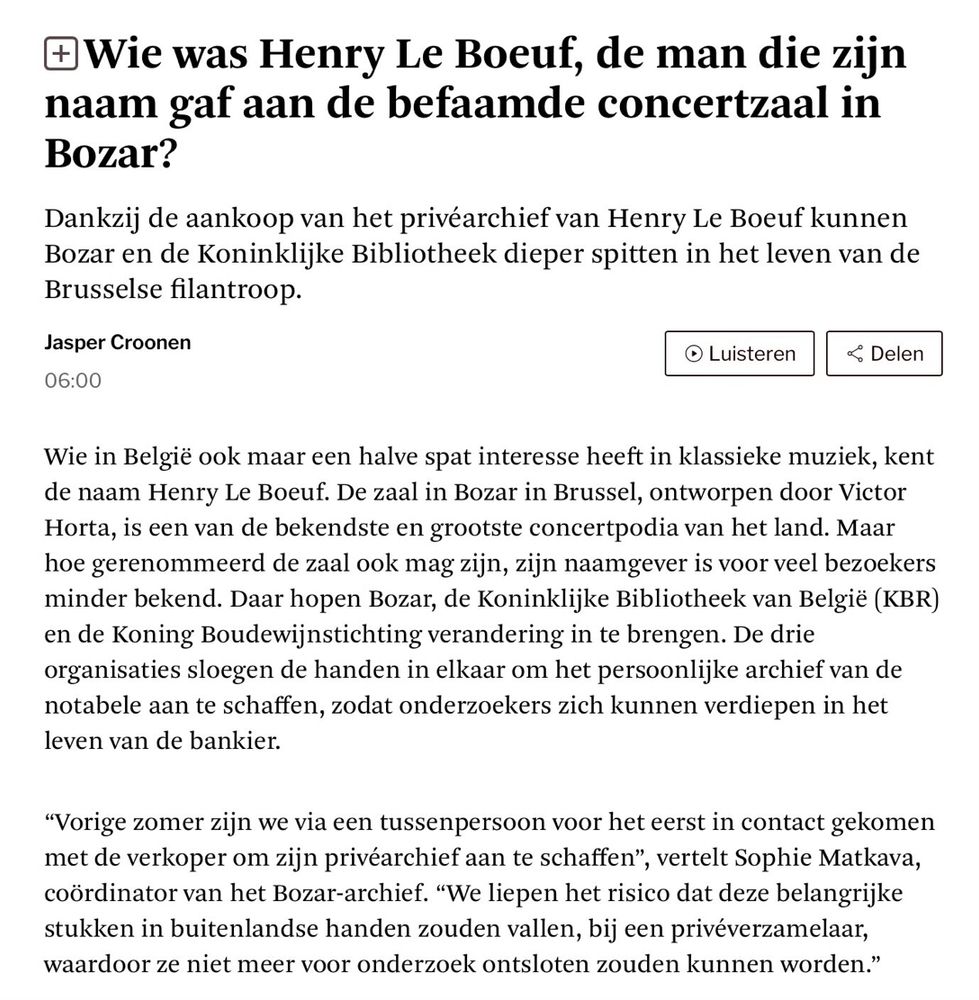 Wie was Henry Le Boeuf, de man die zijn naam gaf aan de befaamde concertzaal in Bozar?

Dankzij de aankoop van het privéarchief van Henry Le Boeuf kunnen Bozar en de Koninklijke Bibliotheek dieper spitten in het leven van de Brusselse filantroop.

Jasper Croonen
06:00

Luisteren
Delen

Wie in België ook maar een halve spat interesse heeft in klassieke muziek, kent de naam Henry Le Boeuf. De zaal in Bozar in Brussel, ontworpen door Victor Horta, is een van de bekendste en grootste concertpodia van het land. Maar hoe gerenommeerd de zaal ook mag zijn, zijn naamgever is voor veel bezoekers minder bekend. Daar hopen Bozar, de Koninklijke Bibliotheek van België (KBR) en de Koning Boudewijnstichting verandering in te brengen. De drie organisaties sloegen de handen in elkaar om het persoonlijke archief van de notabele aan te schaffen, zodat onderzoekers zich kunnen verdiepen in het leven van de bankier.

“Vorige zomer zijn we via een tussenpersoon voor het eerst in contact gekomen met de verkoper om zijn privéarchief aan te schaffen”, vertelt Sophie Matkava, coördinator van het Bozar-archief. “We liepen het risico dat deze belangrijke stukken in buitenlandse handen zouden vallen, bij een privéverzamelaar, waardoor ze niet meer voor onderzoek ontsloten zouden kunnen worden.”